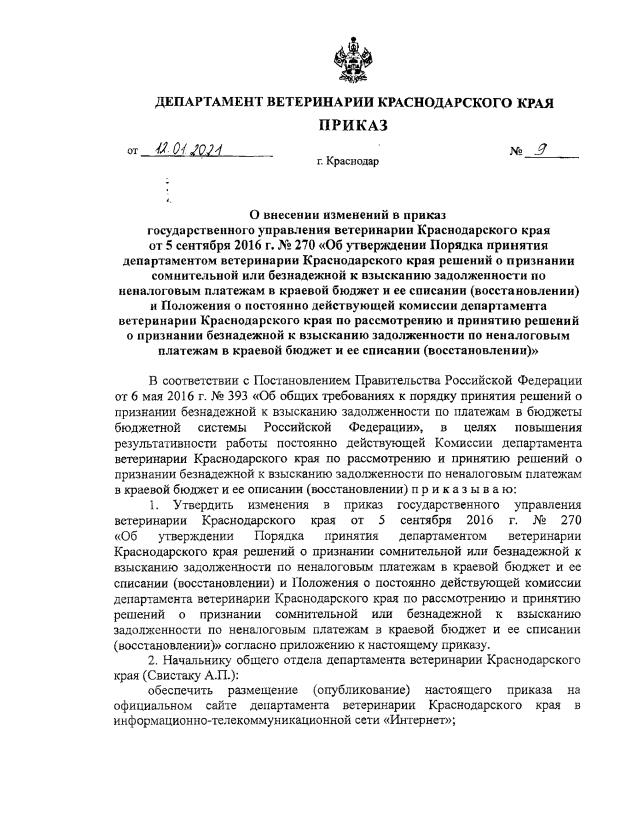 ДЕПАРТАМЕНТ ВЕТЕРИНАРИИ КРАСНОДАРСКОГО КРАЯ

ПРИКАЗ

от 12.01.2021 № 9

г. Краснодар

О внесении изменений в приказ государственного управления ветеринарии Краснодарского края от 5 сентября 2016 г. № 270 «Об утверждении Порядка принятия департаментом ветеринарии Краснодарского края решений о признании сомнительной или безнадежной к взысканию задолженности по неналоговым платежам в краевой бюджет и ее списании (восстановлении) и Положения о постоянно действующей комиссии департамента ветеринарии Краснодарского края по рассмотрению и принятию решений о признании безнадежной к взысканию задолженности по неналоговым платежам в краевой бюджет и ее списании (восстановлении)»

В соответствии с Постановлением Правительства Российской Федерации от 6 мая 2016 г. № 393 «Об общих требованиях к порядку принятия решений о признании безнадежной к взысканию задолженности по платежам в бюджеты бюджетной системы Российской Федерации», в целях повышения результативности работы постоянно действующей Комиссии департамента ветеринарии Краснодарского края по рассмотрению и принятию решений о признании безнадежной к взысканию задолженности по неналоговым платежам в краевой бюджет и ее описании (восстановлении) п р и к а з ы в а ю:

1. Утвердить изменения в приказ государственного управления ветеринарии Краснодарского края от 5 сентября 2016 г. № 270 «Об утверждении Порядка принятия департаментом ветеринарии Краснодарского края решений о признании сомнительной или безнадежной к взысканию задолженности по неналоговым платежам в краевой бюджет и ее списании (восстановлении) и Положения о постоянно действующей комиссии департамента ветеринарии Краснодарского края по рассмотрению и принятию решений о признании сомнительной или безнадежной к взысканию задолженности по неналоговым платежам в краевой бюджет и ее списании (восстановлении)» согласно приложению к настоящему приказу.

2. Начальнику общего отдела департамента ветеринарии Краснодарского края (Свистаку А.П.):

обеспечить размещение (опубликование) настоящего приказа на официальном сайте департамента ветеринарии Краснодарского края в информационно-телекоммуникационной сети «Интернет»;